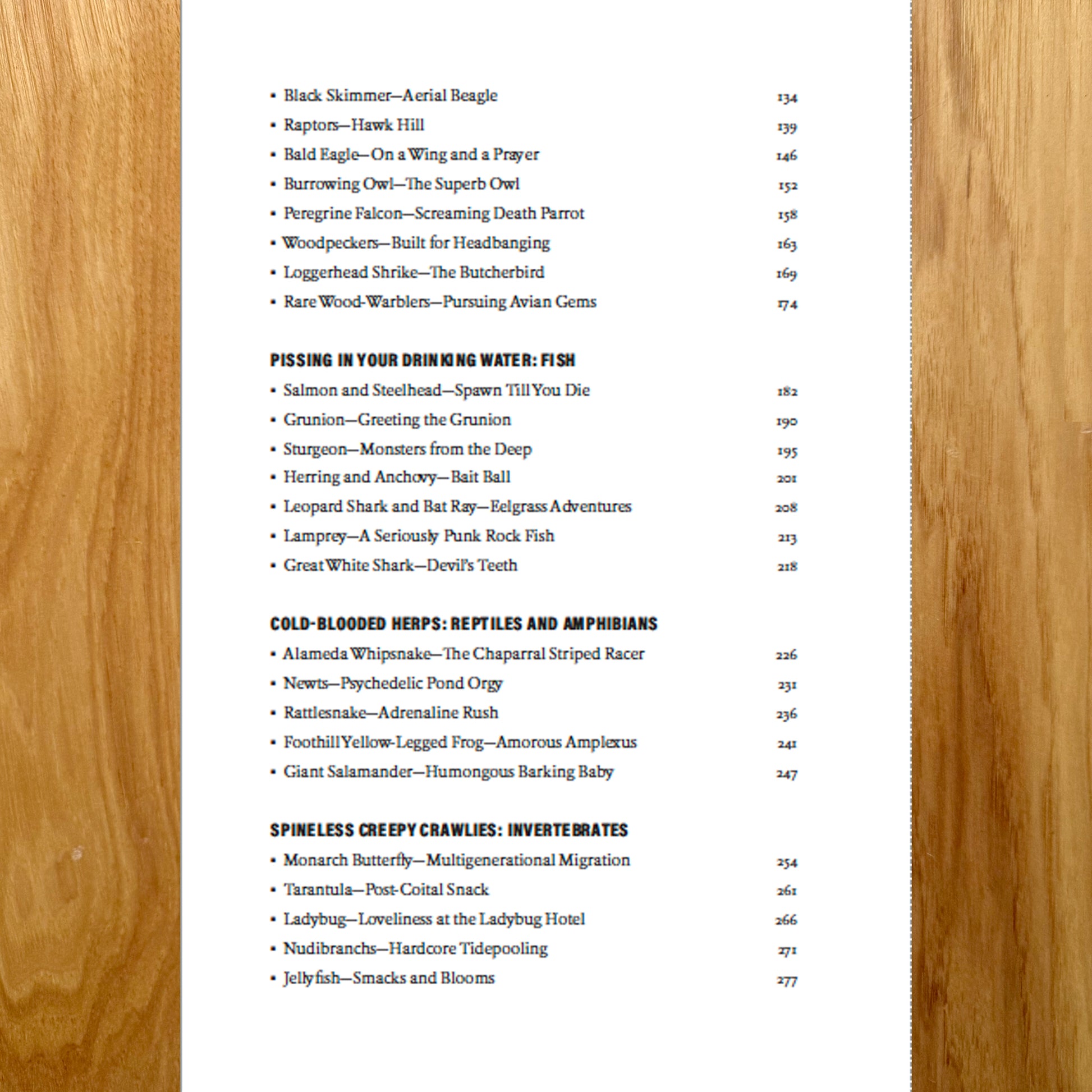 • Black Skimmer—Aerial Beagle 134
• Raptors—Hawk Hill 139
• Bald Eagle—On a Wing and a Prayer 146
• Burrowing Owl—The Superb Owl 152
• Peregrine Falcon—Screaming Death Parrot 158
• Woodpeckers—Built for Headbanging 163
• Loggerhead Shrike—The Butcherbird 169
• Rare Wood-Warblers—Pursuing Avian Gems 174

PISSING IN YOUR DRINKING WATER: FISH
• Salmon and Steelhead—Spawn Till You Die 182
• Grunion—Greeting the Grunion 190
• Sturgeon—Monsters from the Deep 195
• Herring and Anchovy—Bait Ball 201
• Leopard Shark and Bat Ray—Eelgrass Adventures 208
• Lamprey—A Seriously Punk Rock Fish 213
• Great White Shark—Devil's Teeth 218

COLD-BLOODED HERPS: REPTILES AND AMPHIBIANS
• Alameda Whipsnake—The Chaparral Striped Racer 226
• Newts—Psychedelic Pond Orgy 231
• Rattlesnake—Adrenaline Rush 236
• Foothill Yellow-Legged Frog—Amorous Amplexus 241
• Giant Salamander—Humongous Barking Baby 247

SPINELESS CREEPY CRAWLIES: INVERTEBRATES
• Monarch Butterfly—Multigenerational Migration 254
• Tarantula—Post-Coital Snack 261
• Ladybug—Loveliness at the Ladybug Hotel 266
• Nudibranchs—Hardcore Tidepooling 271
• Jellyfish—Smacks and Blooms 277